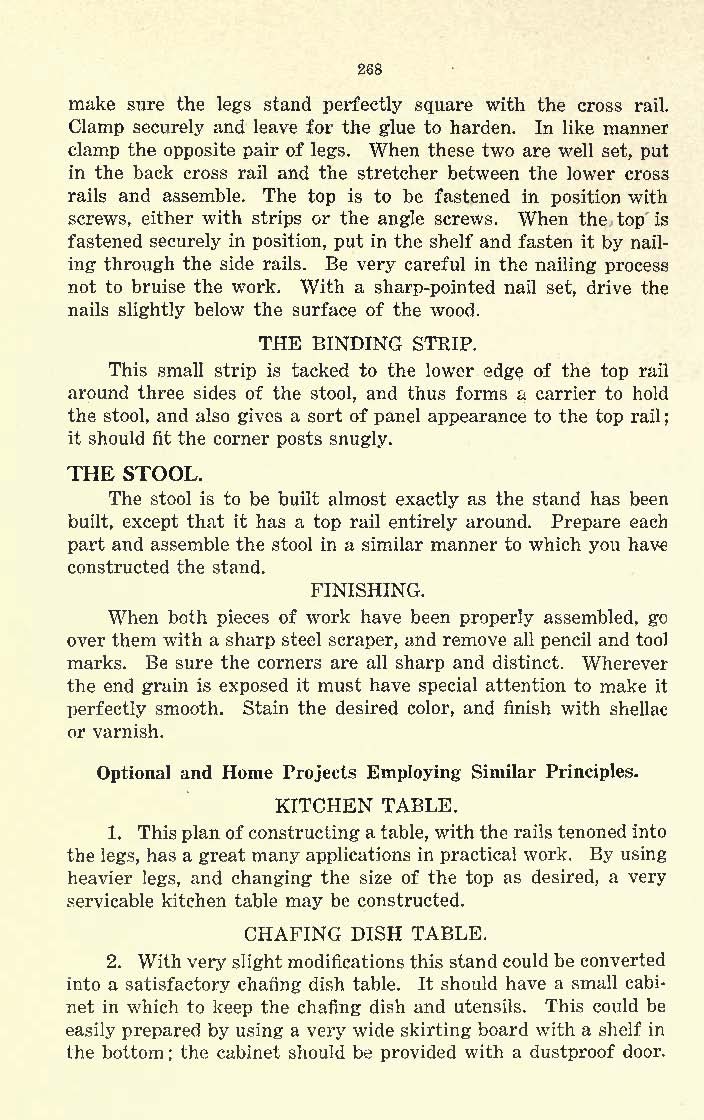 268

make sure the legs stand perfectly square with the cross rail. Clamp securely and leave for the glue to harden. In like manner clamp the opposite pair of legs. When these two are well set, put in the back cross rail and the stretcher between the lower cross rails and assemble. The top is to be fastened in position with screws, either with strips or the angle screws. When the top is fastened securely in position, put in the shelf and fasten it by nailing through the side rails. Be very careful in the nailing process not to bruise the work. With a sharp-pointed nail set, drive the nails slightly below the surface of the wood.

THE BINDING STRIP.

This small strip is tacked to the lower edge of the top rail around three sides of the stool, and thus forms a carrier to hold the stool, and also gives a sort of panel appearance to the top rail; it should fit the corner posts snugly.

THE STOOL.

The stool is to be built almost exactly as the stand has been built, except that it has a top rail entirely around. Prepare each part and assemble the stool in a similar manner to which you have constructed the stand.

FINISHING.

When both pieces of work have been properly assembled, go over them with a sharp steel scraper, and remove all pencil and tool marks. Be sure the corners are all sharp and distinct. Wherever the end grain is exposed it must have special attention to make it perfectly smooth. Stain the desired color, and finish with shellac or varnish.

Optional and Home Projects Employing Similar Principles.

KITCHEN TABLE.

1. This plan of constructing a table, with the rails tenoned into the legs, has a great many applications in practical work. By using heavier legs, and changing the size of the top as desired, a very servicable kitchen table may be constructed.

CHAFING DISH TABLE.

2. With very slight modifications this stand could be converted into a satisfactory chafing dish table. It should have a small cabinet in which to keep the chafing dish and utensils. This could be easily prepared by using a very wide skirting board with a shelf in the bottom; the cabinet should be provided with a dustproof door.